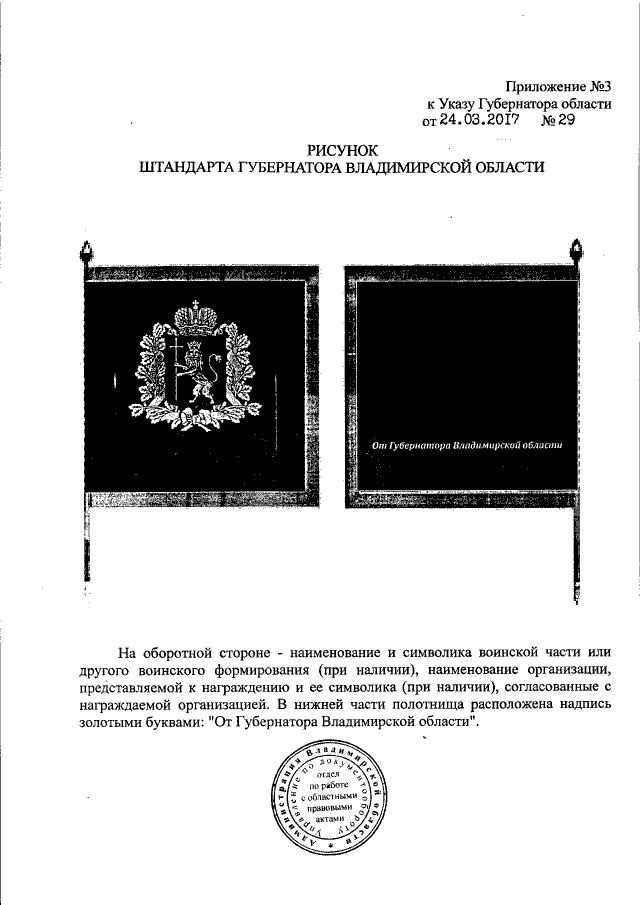 Приложение №3
к Указу Губернатора области
от 24.03.2017 № 29

РИСУНОК
ШТАНДАРТА ГУБЕРНАТОРА ВЛАДИМИРСКОЙ ОБЛАСТИ

От Губернатора Владимирской области

На оборотной стороне - наименование и символика воинской части или другого воинского формирования (при наличии), наименование организации, представляемой к награждению и ее символика (при наличии), согласованные с награждаемой организацией. В нижней части полотнища расположена надпись золотыми буквами: "От Губернатора Владимирской области".

Администрация Владимирской области
Управление по документообороту
отдел
по работе
с областными
правовыми
актами